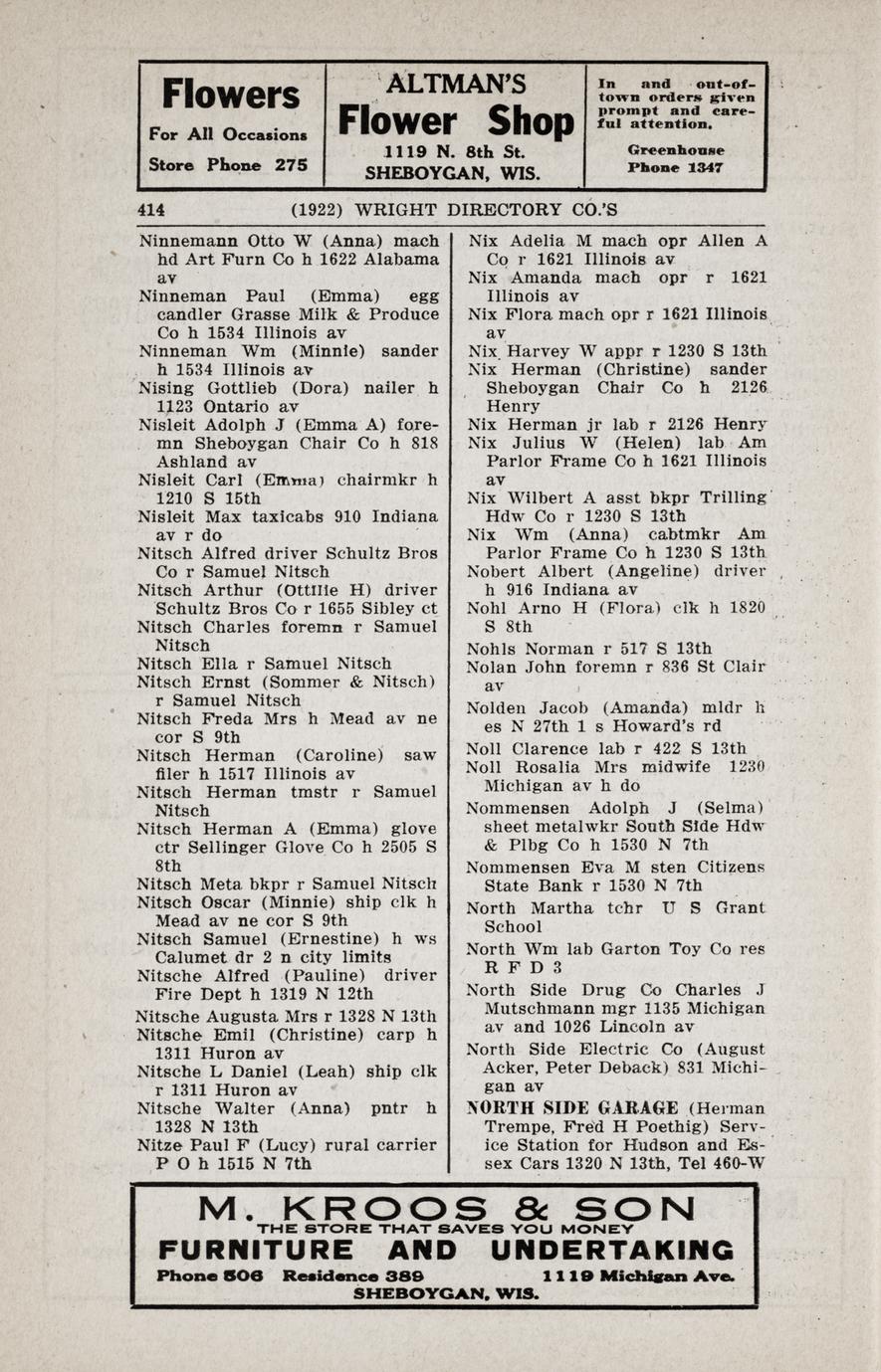 Flowers
For All Occasions
Store Phone 275

ALTMAN'S
Flower Shop
1119 N. 8th St.
SHEBOYGAN, WIS.

In and out-of-town orders given prompt and careful attention.
Greenhouse
Phone 1347

414 (1922) WRIGHT DIRECTORY CO.'S

Ninnemann Otto W (Anna) mach hd Art Furn Co h 1622 Alabama av
Ninneman Paul (Emma) egg candler Grasse Milk & Produce Co h 1534 Illinois av
Ninneman Wm (Minnie) sander h 1534 Illinois av
Nising Gottlieb (Dora) nailer h 1123 Ontario av
Nisleit Adolph J (Emma A) foremn Sheboygan Chair Co h 818 Ashland av
Nisleit Carl (Emma) chairmkr h 1210 S 15th
Nisleit Max taxicabs 910 Indiana av r do
Nitsch Alfred driver Schultz Bros Co r Samuel Nitsch
Nitsch Arthur (Ottilie H) driver Schultz Bros Co r 1655 Sibley ct
Nitsch Charles foremn r Samuel Nitsch
Nitsch Ella r Samuel Nitsch
Nitsch Ernst (Sommer & Nitsch) r Samuel Nitsch
Nitsch Freda Mrs h Mead av ne cor S 9th
Nitsch Herman (Caroline) saw filer h 1517 Illinois av
Nitsch Herman tmstr r Samuel Nitsch
Nitsch Herman A (Emma) glove ctr Sellinger Glove Co h 2505 S 8th
Nitsch Meta bkpr r Samuel Nitsch
Nitsch Oscar (Minnie) ship clk h Mead av ne cor S 9th
Nitsch Samuel (Ernestine) h ws Calumet dr 2 n city limits
Nitsche Alfred (Pauline) driver Fire Dept h 1319 N 12th
Nitsche Augusta Mrs r 1328 N 13th
Nitsche Emil (Christine) carp h 1311 Huron av
Nitsche L Daniel (Leah) ship clk r 1311 Huron av
Nitsche Walter (Anna) pntr h 1328 N 13th
Nitze Paul F (Lucy) rural carrier P O h 1515 N 7th

Nix Adelia M mach opr Allen A Co r 1621 Illinois av
Nix Amanda mach opr r 1621 Illinois av
Nix Flora mach opr r 1621 Illinois av
Nix Harvey W appr r 1230 S 13th
Nix Herman (Christine) sander Sheboygan Chair Co h 2126 Henry
Nix Herman jr lab r 2126 Henry
Nix Julius W (Helen) lab Am Parlor Frame Co h 1621 Illinois av
Nix Wilbert A asst bkpr Trilling Hdw Co r 1230 S 13th
Nix Wm (Anna) cabtmkr Am Parlor Frame Co h 1230 S 13th
Nobert Albert (Angeline) driver h 916 Indiana av
Nohl Arno H (Flora) clk h 1820 S 8th
Nohls Norman r 517 S 13th
Nolan John foremn r 836 St Clair av
Nolden Jacob (Amanda) mldr h es N 27th 1 s Howard's rd
Noll Clarence lab r 422 S 13th
Noll Rosalia Mrs midwife 1230 Michigan av h do
Nommensen Adolph J (Selma) sheet metalwkr South Side Hdw & Plbg Co h 1530 N 7th
Nommensen Eva M sten Citizens State Bank r 1530 N 7th
North Martha tchr U S Grant School
North Wm lab Garton Toy Co res R F D 3
North Side Drug Co Charles J Mutschmann mgr 1135 Michigan av and 1026 Lincoln av
North Side Electric Co (August Acker, Peter Deback) 831 Michigan av
NORTH SIDE GARAGE (Herman Trempe, Fred H Poethig) Service Station for Hudson and Essex Cars 1320 N 13th, Tel 460-W

M. KROOS & SON
THE STORE THAT SAVES YOU MONEY
FURNITURE AND UNDERTAKING
Phone 506 Residence 389 1119 Michigan Ave.
SHEBOYGAN, WIS.